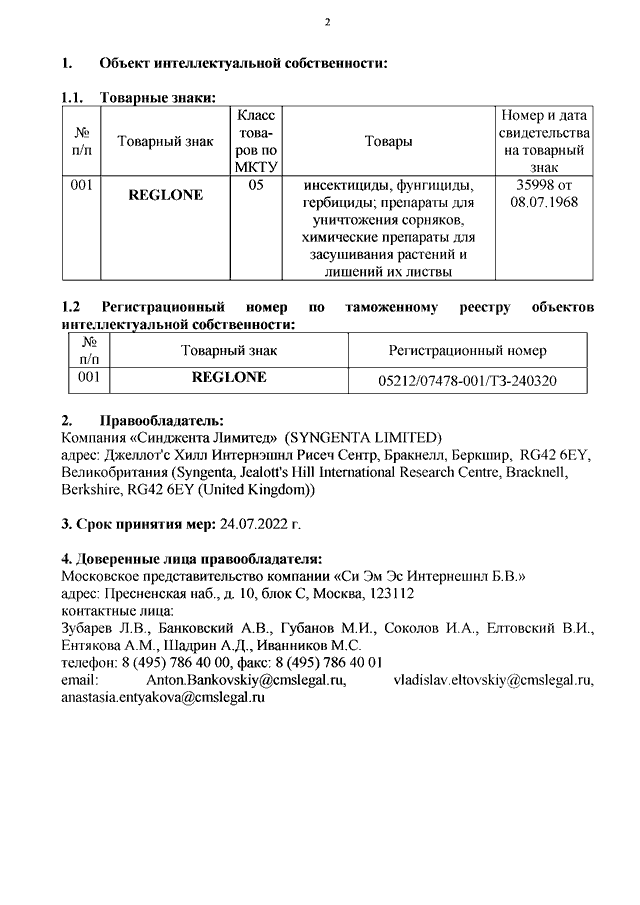 2

1. Объект интеллектуальной собственности:

1.1. Товарные знаки:

| № п/п | Товарный знак | Класс товаров по МКТУ | Товары | Номер и дата свидетельства на товарный знак |
|---|---|---|---|---|
| 001 | REGLONE | 05 | инсектициды, фунгициды, гербициды; препараты для уничтожения сорняков, химические препараты для засушивания растений и лишений их листвы | 35998 от 08.07.1968 |

1.2 Регистрационный номер по таможенному реестру объектов интеллектуальной собственности:

| № п/п | Товарный знак | Регистрационный номер |
|---|---|---|
| 001 | REGLONE | 05212/07478-001/ТЗ-240320 |

2. Правообладатель:
Компания «Синджента Лимитед» (SYNGENTA LIMITED)
адрес: Джеллот'с Хилл Интернэшнл Рисеч Сентр, Бракнелл, Беркшир, RG42 6EY, Великобритания (Syngenta, Jealott's Hill International Research Centre, Bracknell, Berkshire, RG42 6EY (United Kingdom))

3. Срок принятия мер: 24.07.2022 г.

4. Доверенные лица правообладателя:
Московское представительство компании «Си Эм Эс Интернешнл Б.В.»
адрес: Пресненская наб., д. 10, блок С, Москва, 123112
контактные лица:
Зубарев Л.В., Банковский А.В., Губанов М.И., Соколов И.А., Елтовский В.И., Ентякова А.М., Шадрин А.Д., Иванников М.С.
телефон: 8 (495) 786 40 00, факс: 8 (495) 786 40 01
email: Anton.Bankovskiy@cmslegal.ru, vladislav.eltovskiy@cmslegal.ru, anastasia.entyakova@cmslegal.ru